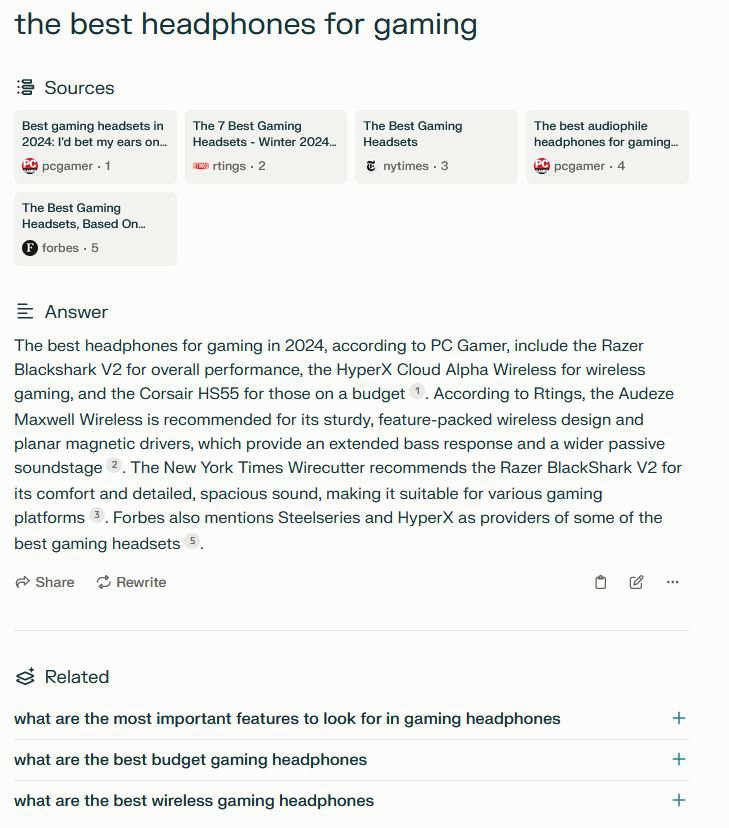 the best headphones for gaming

Sources

Best gaming headsets in 2024: I'd bet my ears on...
pcgamer · 1

The 7 Best Gaming Headsets - Winter 2024...
rtings · 2

The Best Gaming Headsets
nytimes · 3

The best audiophile headphones for gaming...
pcgamer · 4

The Best Gaming Headsets, Based On...
forbes · 5

Answer

The best headphones for gaming in 2024, according to PC Gamer, include the Razer Blackshark V2 for overall performance, the HyperX Cloud Alpha Wireless for wireless gaming, and the Corsair HS55 for those on a budget 1. According to Rtings, the Audeze Maxwell Wireless is recommended for its sturdy, feature-packed wireless design and planar magnetic drivers, which provide an extended bass response and a wider passive soundstage 2. The New York Times Wirecutter recommends the Razer BlackShark V2 for its comfort and detailed, spacious sound, making it suitable for various gaming platforms 3. Forbes also mentions Steelseries and HyperX as providers of some of the best gaming headsets 5.

Share Rewrite

Related

what are the most important features to look for in gaming headphones +

what are the best budget gaming headphones +

what are the best wireless gaming headphones +